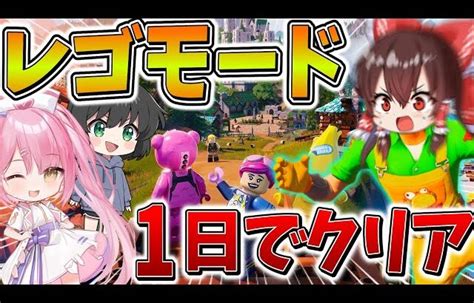 レゴモード

1日でクリア